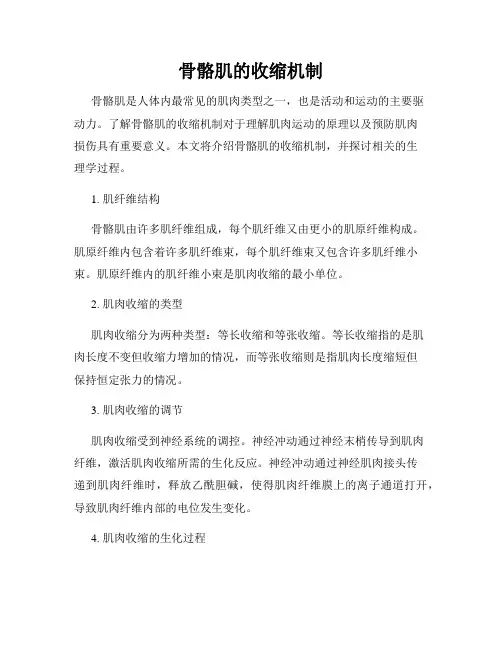 骨骼肌的收缩机制

骨骼肌是人体内最常见的肌肉类型之一，也是活动和运动的主要驱动力。了解骨骼肌的收缩机制对于理解肌肉运动的原理以及预防肌肉损伤具有重要意义。本文将介绍骨骼肌的收缩机制，并探讨相关的生理学过程。

1. 肌纤维结构

骨骼肌由许多肌纤维组成，每个肌纤维又由更小的肌原纤维构成。肌原纤维内包含着许多肌纤维束，每个肌纤维束又包含许多肌纤维小束。肌原纤维内的肌纤维小束是肌肉收缩的最小单位。

2. 肌肉收缩的类型

肌肉收缩分为两种类型：等长收缩和等张收缩。等长收缩指的是肌肉长度不变但收缩力增加的情况，而等张收缩则是指肌肉长度缩短但保持恒定张力的情况。

3. 肌肉收缩的调节

肌肉收缩受到神经系统的调控。神经冲动通过神经末梢传导到肌肉纤维，激活肌肉收缩所需的生化反应。神经冲动通过神经肌肉接头传递到肌肉纤维时，释放乙酰胆碱，使得肌肉纤维膜上的离子通道打开，导致肌肉纤维内部的电位发生变化。

4. 肌肉收缩的生化过程